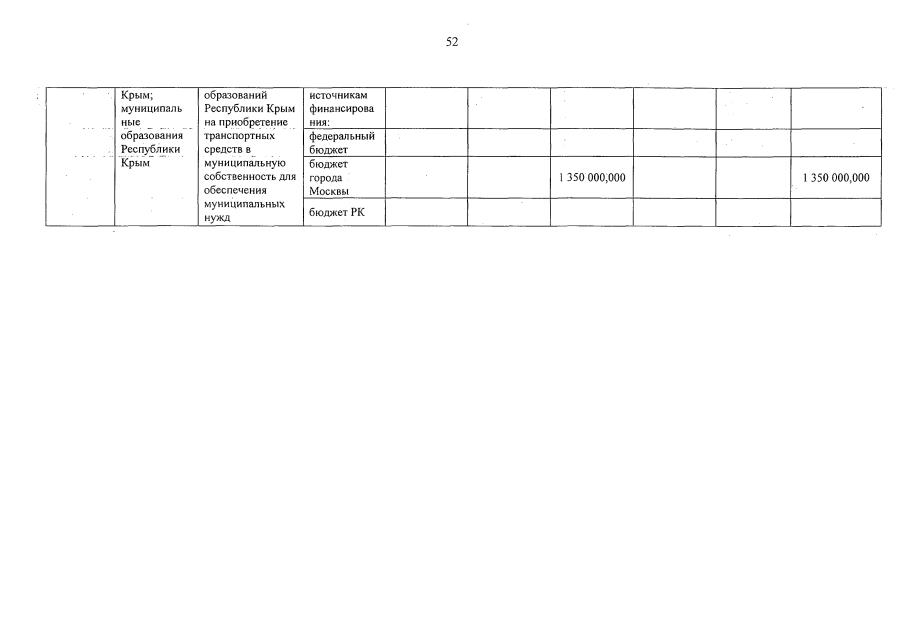 52

|  | Крым; муниципальные образования Республики Крым | образований Республики Крым на приобретение транспортных средств в муниципальную собственность для обеспечения муниципальных нужд | источникам финансирования: |  |  |  |  |  |  |
|---|---|---|---|---|---|---|---|---|---|
|  |  |  | федеральный бюджет |  |  |  |  |  |  |
|  |  |  | бюджет города Москвы |  |  | 1 350 000,000 |  |  | 1 350 000,000 |
|  |  |  | бюджет РК |  |  |  |  |  |  |